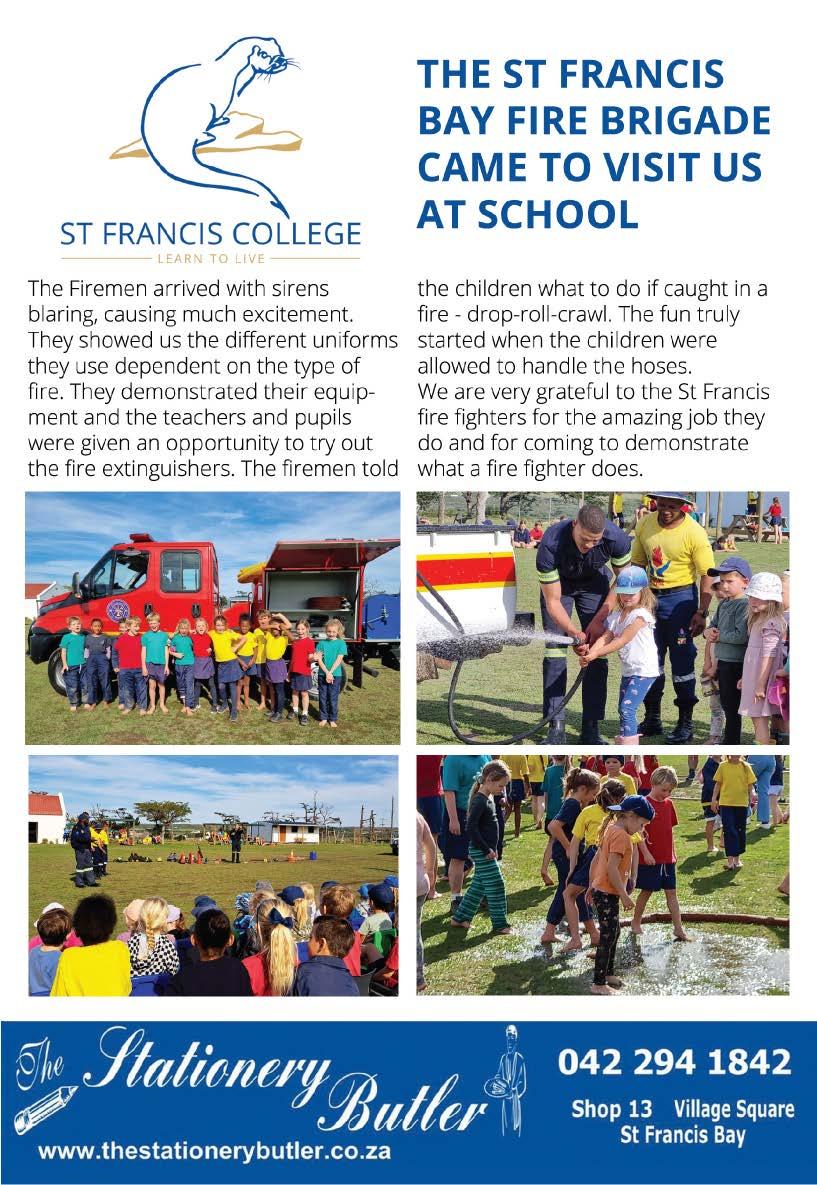 ST FRANCIS COLLEGE
LEARN TO LIVE

THE ST FRANCIS BAY FIRE BRIGADE CAME TO VISIT US AT SCHOOL

The Firemen arrived with sirens blaring, causing much excitement. They showed us the different uniforms they use dependent on the type of fire. They demonstrated their equipment and the teachers and pupils were given an opportunity to try out the fire extinguishers. The firemen told the children what to do if caught in a fire - drop-roll-crawl. The fun truly started when the children were allowed to handle the hoses.
We are very grateful to the St Francis fire fighters for the amazing job they do and for coming to demonstrate what a fire fighter does.

The Stationery Butler
www.thestationerybutler.co.za
042 294 1842
Shop 13 Village Square
St Francis Bay